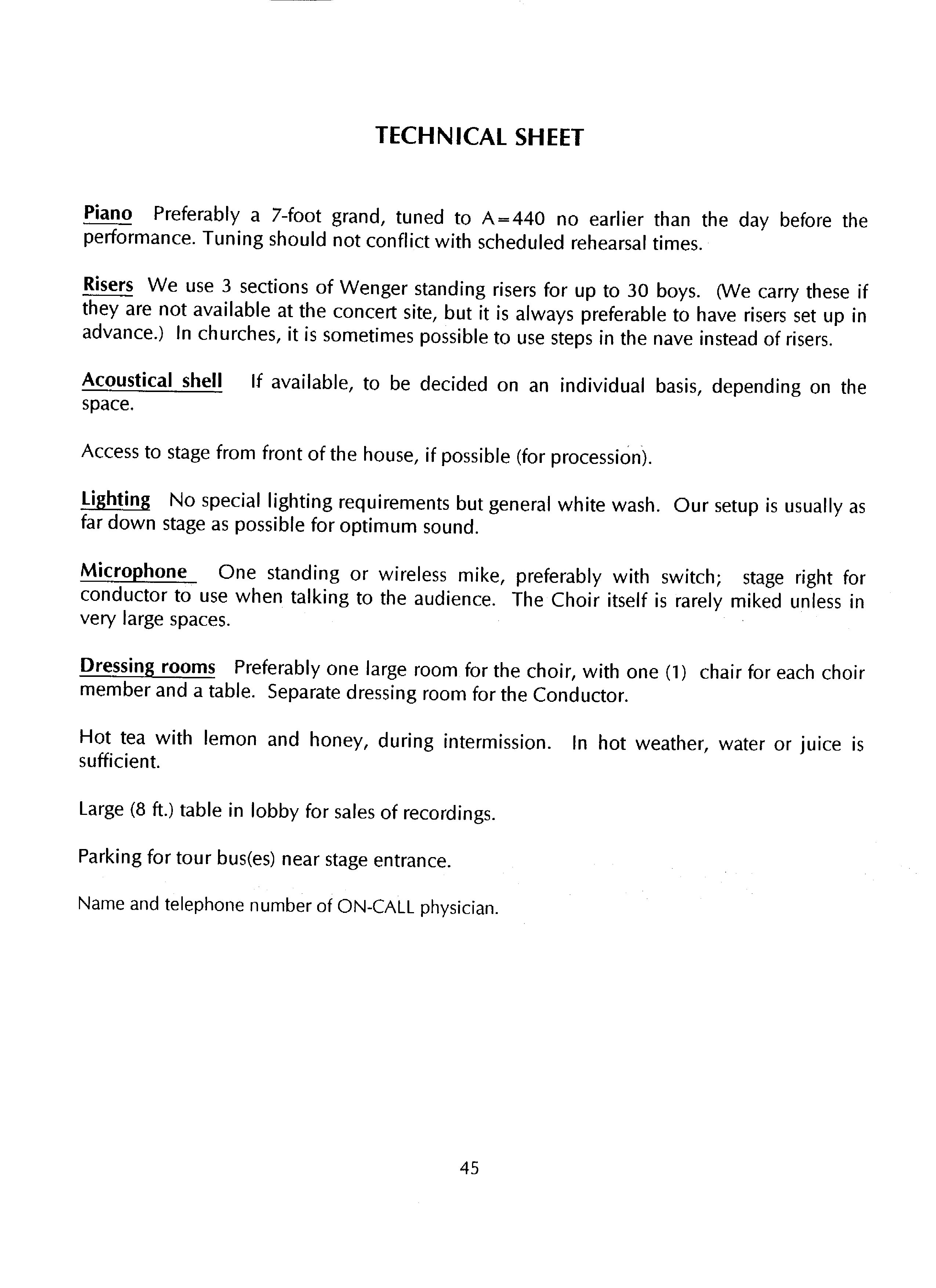 TECHNICAL SHEET

Piano Preferably a 7-foot grand, tuned to A=440 no earlier than the day before the performance. Tuning should not conflict with scheduled rehearsal times.

Risers We use 3 sections of Wenger standing risers for up to 30 boys. (We carry these if they are not available at the concert site, but it is always preferable to have risers set up in advance.) In churches, it is sometimes possible to use steps in the nave instead of risers.

Acoustical shell If available, to be decided on an individual basis, depending on the space.

Access to stage from front of the house, if possible (for procession).

Lighting No special lighting requirements but general white wash. Our setup is usually as far down stage as possible for optimum sound.

Microphone One standing or wireless mike, preferably with switch; stage right for conductor to use when talking to the audience. The Choir itself is rarely miked unless in very large spaces.

Dressing rooms Preferably one large room for the choir, with one (1) chair for each choir member and a table. Separate dressing room for the Conductor.

Hot tea with lemon and honey, during intermission. In hot weather, water or juice is sufficient.

Large (8 ft.) table in lobby for sales of recordings.

Parking for tour bus(es) near stage entrance.

Name and telephone number of ON-CALL physician.

45